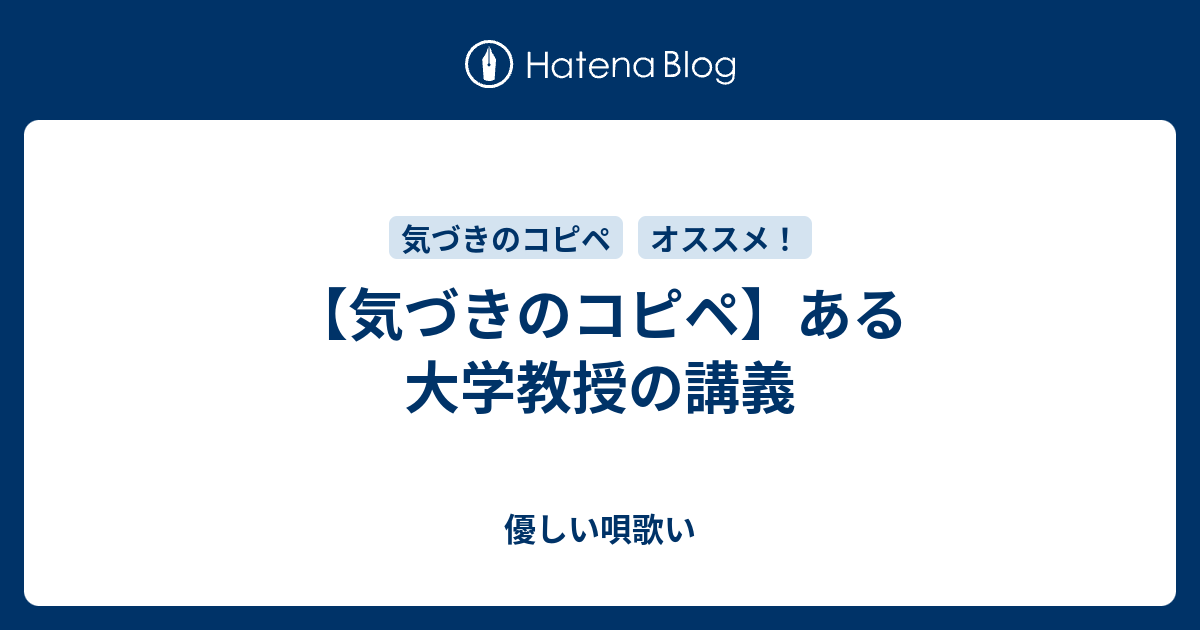 Hatena Blog

気づきのコピペ　オススメ！

【気づきのコピペ】ある大学教授の講義

優しい唄歌い